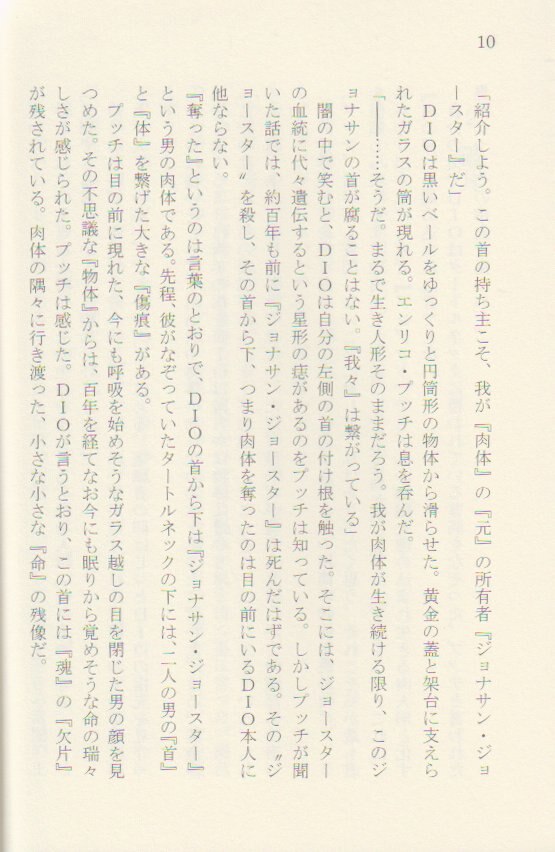 10

「紹介しよう。この首の持ち主こそ、我が『肉体』の『元』の所有者『ジョナサン・ジョースター』だ」

DIOは黒いベールをゆっくりと円筒形の物体から滑らせた。黄金の蓋と架台に支えられたガラスの筒が現れる。エンリコ・プッチは息を呑んだ。

「――……そうだ。まるで生き人形そのままだろう。我が肉体が生き続ける限り、このジョナサンの首が腐ることはない。『我々』は繋がっている」

闇の中で笑むと、DIOは自分の左側の首の付け根を触った。そこには、ジョースターの血統に代々遺伝するという星形の痣があるのをプッチは知っている。しかしプッチが聞いた話では、約百年も前に『ジョナサン・ジョースター』は死んだはずである。その〝ジョースター〟を殺し、その首から下、つまり肉体を奪ったのは目の前にいるDIO本人に他ならない。

『奪った』というのは言葉のとおりで、DIOの首から下は『ジョナサン・ジョースター』という男の肉体である。先程、彼がなぞっていたタートルネックの下には、二人の男の『首』と『体』を繋げた大きな『傷痕』がある。

プッチは目の前に現れた、今にも呼吸を始めそうなガラス越しの目を閉じた男の顔を見つめた。その不思議な『物体』からは、百年を経てなお今にも眠りから覚めそうな命の瑞々しさが感じられた。プッチは感じた。DIOが言うとおり、この首には『魂』の『欠片』が残されている。肉体の隅々に行き渡った、小さな小さな『命』の残像だ。